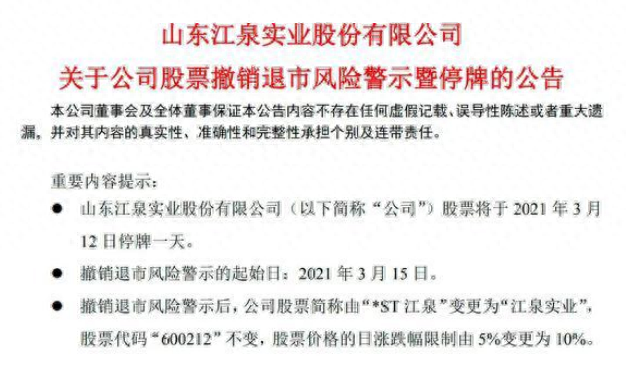 山东江泉实业股份有限公司
关于公司股票撤销退市风险警示暨停牌的公告

本公司董事会及全体董事保证本公告内容不存在任何虚假记载、误导性陈述或者重大遗漏，并对其内容的真实性、准确性和完整性承担个别及连带责任。

重要内容提示：

● 山东江泉实业股份有限公司（以下简称“公司”）股票将于 2021 年 3 月 12 日停牌一天。

● 撤销退市风险警示的起始日：2021 年 3 月 15 日。

● 撤销退市风险警示后，公司股票简称由“*ST 江泉”变更为“江泉实业”，股票代码“600212”不变，股票价格的日涨跌幅限制由 5%变更为 10%。